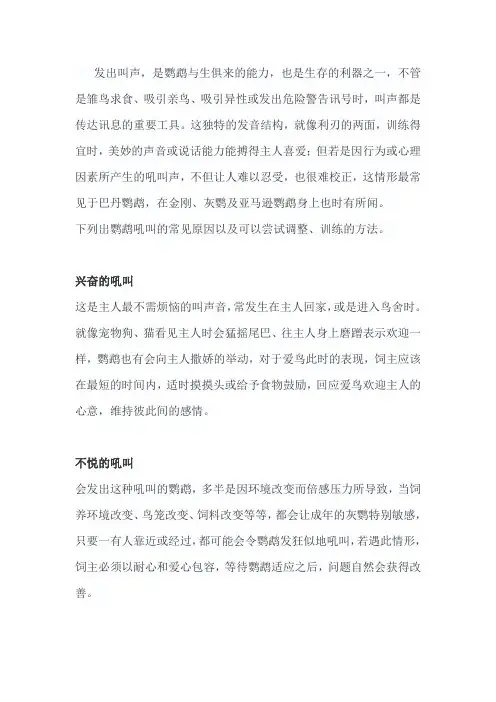 发出叫声，是鹦鹉与生俱来的能力，也是生存的利器之一，不管是雏鸟求食、吸引亲鸟、吸引异性或发出危险警告讯号时，叫声都是传达讯息的重要工具。这独特的发音结构，就像利刃的两面，训练得宜时，美妙的声音或说话能力能搏得主人喜爱；但若是因行为或心理因素所产生的吼叫声，不但让人难以忍受，也很难校正，这情形最常见于巴丹鹦鹉，在金刚、灰鹦及亚马逊鹦鹉身上也时有所闻。
下列出鹦鹉吼叫的常见原因以及可以尝试调整、训练的方法。

兴奋的吼叫
这是主人最不需烦恼的叫声音，常发生在主人回家，或是进入鸟舍时。就像宠物狗、猫看见主人时会猛摇尾巴、往主人身上磨蹭表示欢迎一样，鹦鹉也有会向主人撒娇的举动，对于爱鸟此时的表现，饲主应该在最短的时间内，适时摸摸头或给予食物鼓励，回应爱鸟欢迎主人的心意，维持彼此间的感情。

不悦的吼叫
会发出这种吼叫的鹦鹉，多半是因环境改变而倍感压力所导致，当饲养环境改变、鸟笼改变、饲料改变等等，都会让成年的灰鹦特别敏感，只要一有人靠近或经过，都可能会令鹦鹉发狂似地吼叫，若遇此情形，饲主必须以耐心和爱心包容，等待鹦鹉适应之后，问题自然会获得改善。